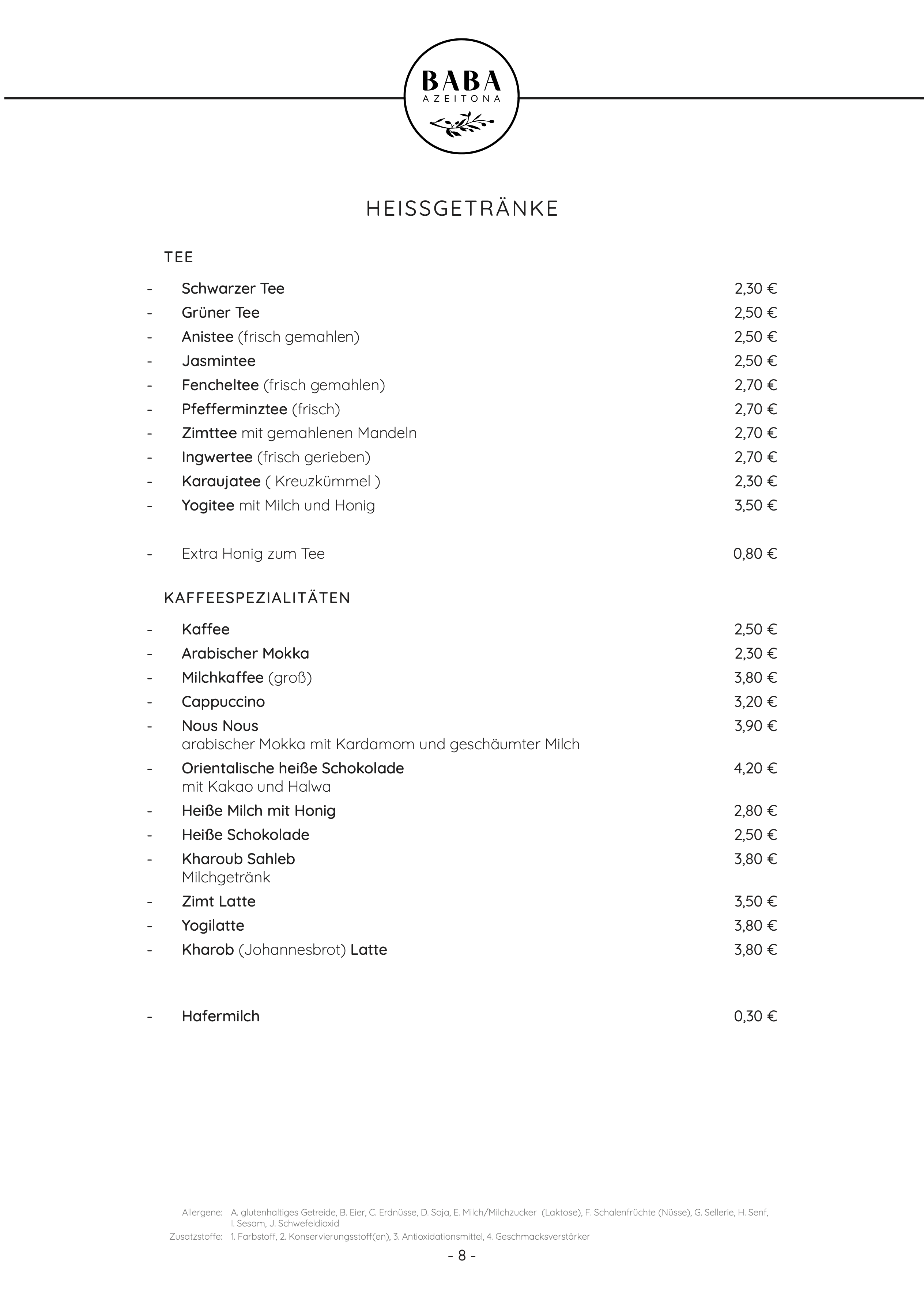 BABA
AZEITONA

HEISSGETRÄNKE

TEE

- Schwarzer Tee 2,30 €
- Grüner Tee 2,50 €
- Anistee (frisch gemahlen) 2,50 €
- Jasmintee 2,50 €
- Fencheltee (frisch gemahlen) 2,70 €
- Pfefferminztee (frisch) 2,70 €
- Zimttee mit gemahlenen Mandeln 2,70 €
- Ingwertee (frisch gerieben) 2,70 €
- Karaujatee ( Kreuzkümmel ) 2,30 €
- Yogitee mit Milch und Honig 3,50 €

- Extra Honig zum Tee 0,80 €

KAFFEESPEZIALITÄTEN

- Kaffee 2,50 €
- Arabischer Mokka 2,30 €
- Milchkaffee (groß) 3,80 €
- Cappuccino 3,20 €
- Nous Nous 3,90 €
arabischer Mokka mit Kardamom und geschäumter Milch
- Orientalische heiße Schokolade 4,20 €
mit Kakao und Halwa
- Heiße Milch mit Honig 2,80 €
- Heiße Schokolade 2,50 €
- Kharoub Sahleb 3,80 €
Milchgetränk
- Zimt Latte 3,50 €
- Yogilatte 3,80 €
- Kharob (Johannesbrot) Latte 3,80 €

- Hafermilch 0,30 €

Allergene: A. glutenhaltiges Getreide, B. Eier, C. Erdnüsse, D. Soja, E. Milch/Milchzucker (Laktose), F. Schalenfrüchte (Nüsse), G. Sellerie, H. Senf, I. Sesam, J. Schwefeldioxid
Zusatzstoffe: 1. Farbstoff, 2. Konservierungsstoff(en), 3. Antioxidationsmittel, 4. Geschmacksverstärker

- 8 -